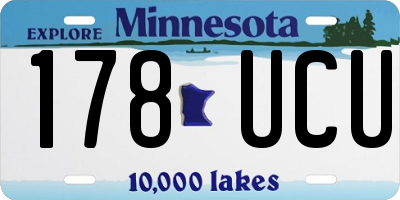 EXPLORE Minnesota

178 UCU

10,000 lakes